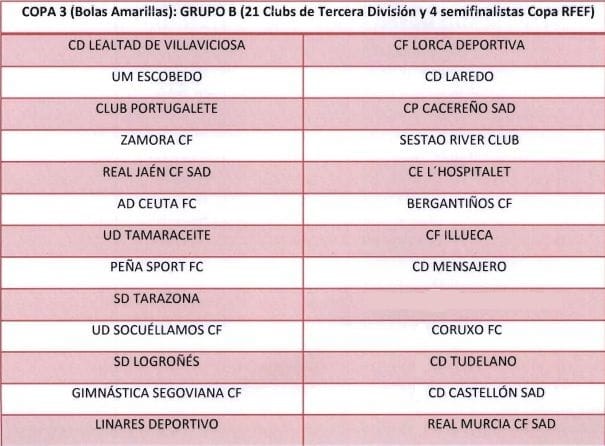 COPA 3 (Bolas Amarillas): GRUPO B (21 Clubs de Tercera División y 4 semifinalistas Copa RFEF)

| | |
|---|---|
| CD LEALTAD DE VILLAVICIOSA | CF LORCA DEPORTIVA |
| UM ESCOBEDO | CD LAREDO |
| CLUB PORTUGALETE | CP CACEREÑO SAD |
| ZAMORA CF | SESTAO RIVER CLUB |
| REAL JAÉN CF SAD | CE L´HOSPITALET |
| AD CEUTA FC | BERGANTIÑOS CF |
| UD TAMARACEITE | CF ILLUECA |
| PEÑA SPORT FC | CD MENSAJERO |
| SD TARAZONA | |
| UD SOCUÉLLAMOS CF | CORUXO FC |
| SD LOGROÑÉS | CD TUDELANO |
| GIMNÁSTICA SEGOVIANA CF | CD CASTELLÓN SAD |
| LINARES DEPORTIVO | REAL MURCIA CF SAD |